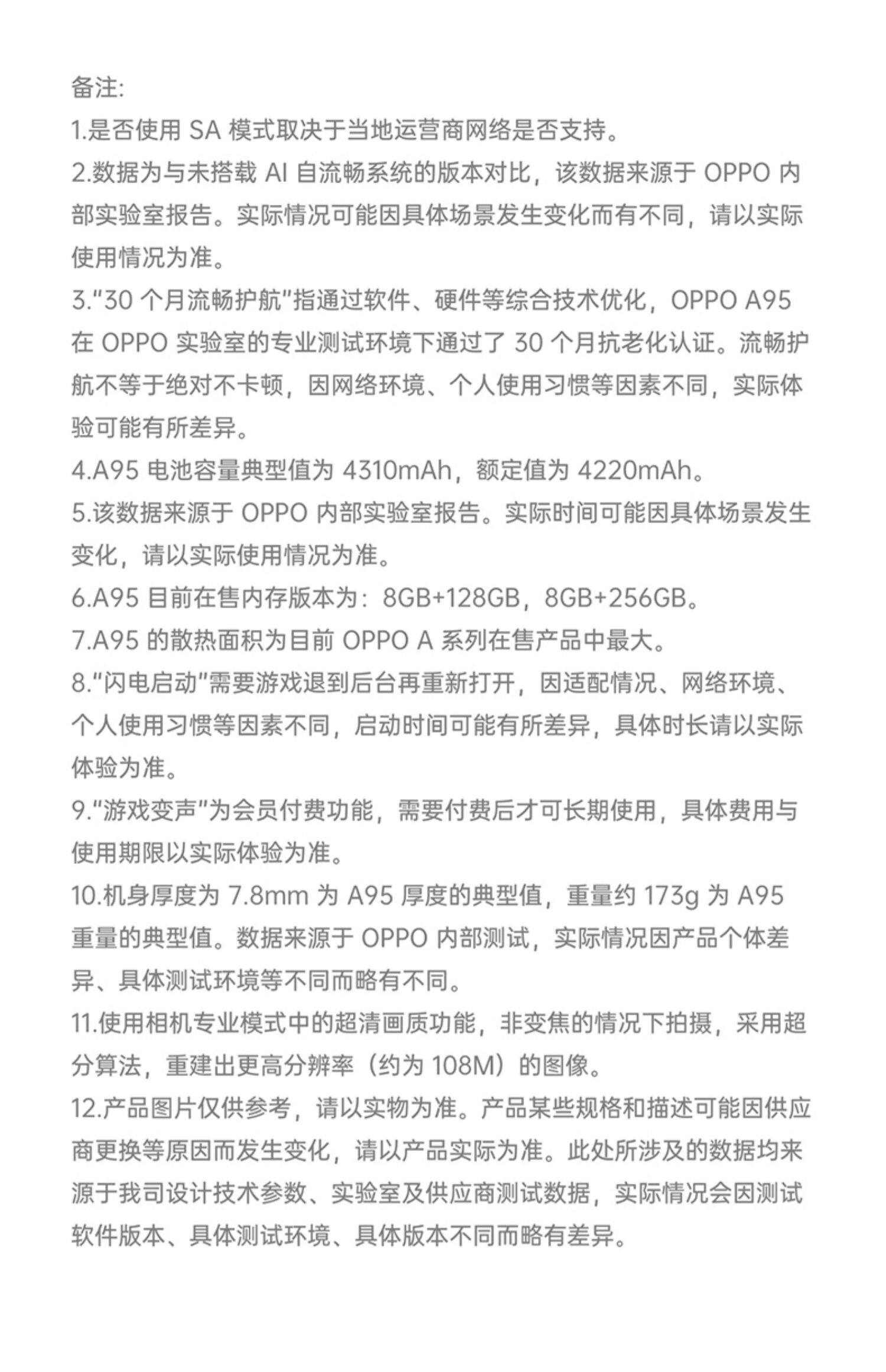 备注:
1.是否使用 SA 模式取决于当地运营商网络是否支持。
2.数据为与未搭载 AI 自流畅系统的版本对比，该数据来源于 OPPO 内部实验室报告。实际情况可能因具体场景发生变化而有不同，请以实际使用情况为准。
3."30 个月流畅护航"指通过软件、硬件等综合技术优化，OPPO A95 在 OPPO 实验室的专业测试环境下通过了 30 个月抗老化认证。流畅护航不等于绝对不卡顿，因网络环境、个人使用习惯等因素不同，实际体验可能有所差异。
4.A95 电池容量典型值为 4310mAh，额定值为 4220mAh。
5.该数据来源于 OPPO 内部实验室报告。实际时间可能因具体场景发生变化，请以实际使用情况为准。
6.A95 目前在售内存版本为：8GB+128GB，8GB+256GB。
7.A95 的散热面积为目前 OPPO A 系列在售产品中最大。
8."闪电启动"需要游戏退到后台再重新打开，因适配情况、网络环境、个人使用习惯等因素不同，启动时间可能有所差异，具体时长请以实际体验为准。
9."游戏变声"为会员付费功能，需要付费后才可长期使用，具体费用与使用期限以实际体验为准。
10.机身厚度为 7.8mm 为 A95 厚度的典型值，重量约 173g 为 A95 重量的典型值。数据来源于 OPPO 内部测试，实际情况因产品个体差异、具体测试环境等不同而略有不同。
11.使用相机专业模式中的超清画质功能，非变焦的情况下拍摄，采用超分算法，重建出更高分辨率（约为 108M）的图像。
12.产品图片仅供参考，请以实物为准。产品某些规格和描述可能因供应商更换等原因而发生变化，请以产品实际为准。此处所涉及的数据均来源于我司设计技术参数、实验室及供应商测试数据，实际情况会因测试软件版本、具体测试环境、具体版本不同而略有差异。